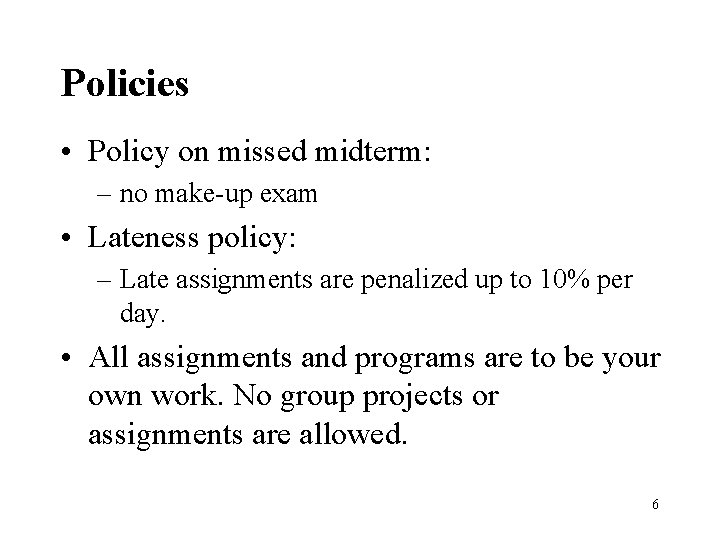 Policies

• Policy on missed midterm:
  – no make-up exam
• Lateness policy:
  – Late assignments are penalized up to 10% per day.
• All assignments and programs are to be your own work. No group projects or assignments are allowed.

6